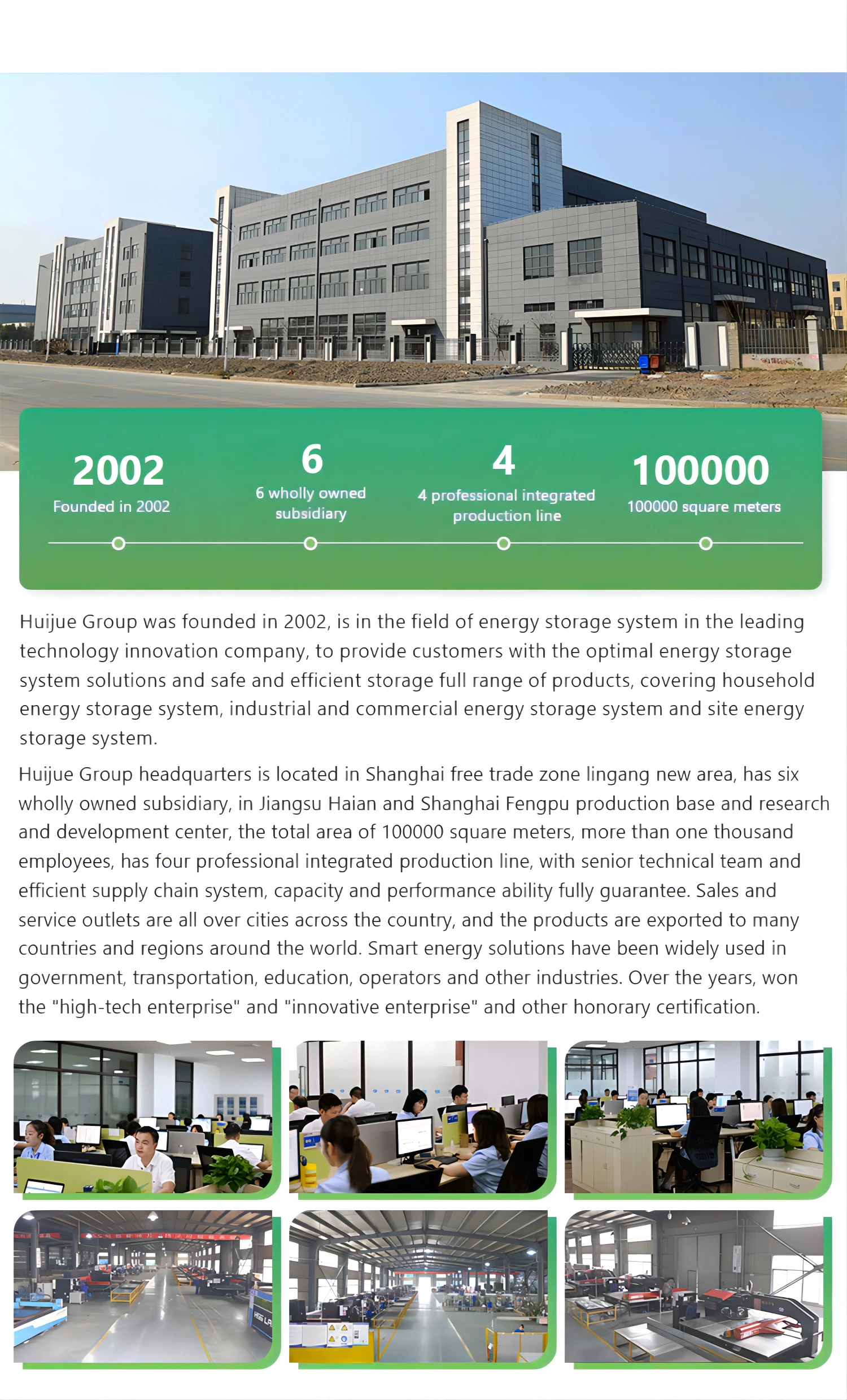 2002
Founded in 2002

6
6 wholly owned subsidiary

4
4 professional integrated production line

100000
100000 square meters

Huijue Group was founded in 2002, is in the field of energy storage system in the leading technology innovation company, to provide customers with the optimal energy storage system solutions and safe and efficient storage full range of products, covering household energy storage system, industrial and commercial energy storage system and site energy storage system.

Huijue Group headquarters is located in Shanghai free trade zone lingang new area, has six wholly owned subsidiary, in Jiangsu Haian and Shanghai Fengpu production base and research and development center, the total area of 100000 square meters, more than one thousand employees, has four professional integrated production line, with senior technical team and efficient supply chain system, capacity and performance ability fully guarantee. Sales and service outlets are all over cities across the country, and the products are exported to many countries and regions around the world. Smart energy solutions have been widely used in government, transportation, education, operators and other industries. Over the years, won the "high-tech enterprise" and "innovative enterprise" and other honorary certification.